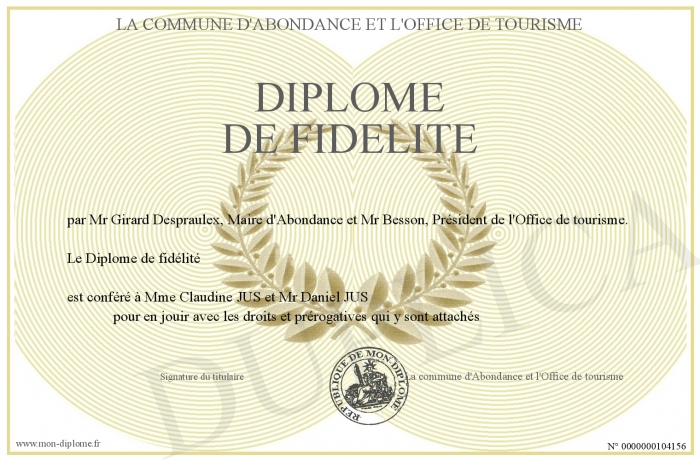 LA COMMUNE D'ABONDANCE ET L'OFFICE DE TOURISME

DIPLOME
DE FIDELITE

par Mr Girard Despraulex, Maire d'Abondance et Mr Besson, Président de l'Office de tourisme.

Le Diplome de fidélité

est conféré à Mme Claudine JUS et Mr Daniel JUS
pour en jouir avec les droits et prérogatives qui y sont attachés

Signature du titulaire

REPUBLIQUE DE MON DIPLOME

La commune d'Abondance et l'Office de tourisme

DUPLICATA

www.mon-diplome.fr

N° 0000000104156